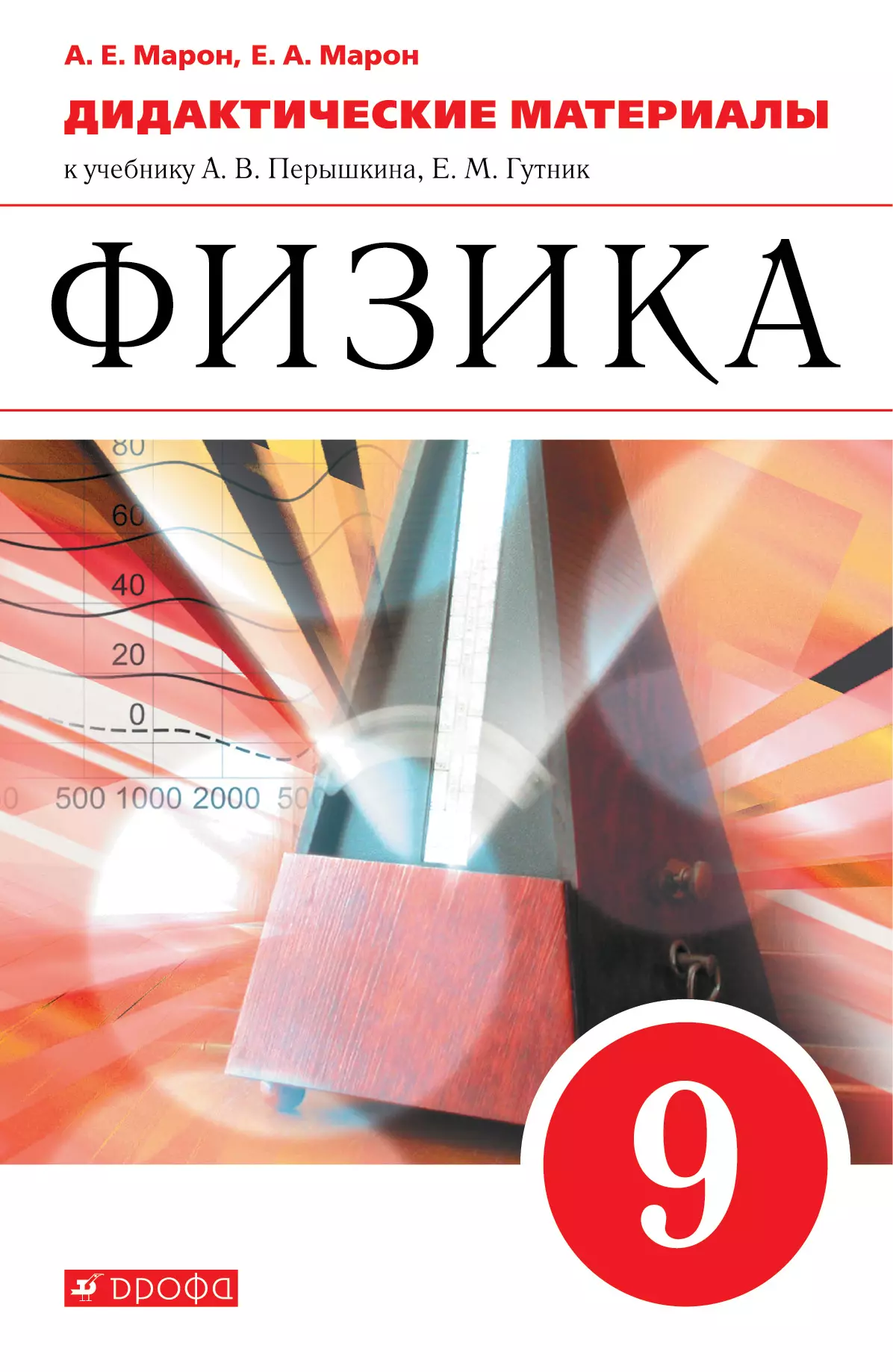 А. Е. Марон, Е. А. Марон

ДИДАКТИЧЕСКИЕ МАТЕРИАЛЫ

к учебнику А. В. Перышкина, Е. М. Гутник

ФИЗИКА

80
60
40
20
0
0 500 1000 2000 50

9

ДРОФА